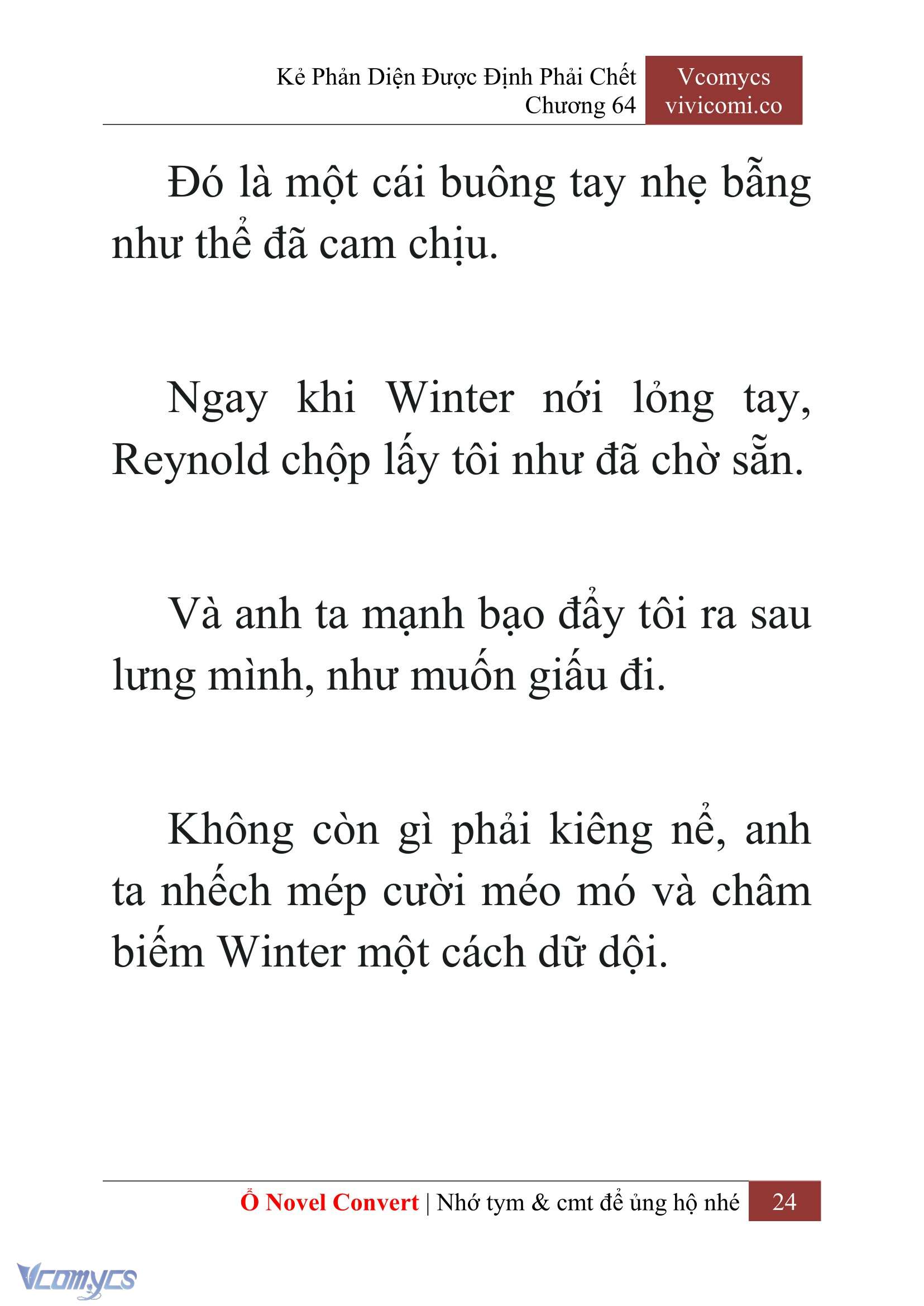 Kẻ Phản Diện Được Định Phải Chết
Chương 64

Vcomycs
vivicomi.co

Đó là một cái buông tay nhẹ bẫng như thể đã cam chịu.

Ngay khi Winter nới lỏng tay, Reynold chộp lấy tôi như đã chờ sẵn.

Và anh ta mạnh bạo đẩy tôi ra sau lưng mình, như muốn giấu đi.

Không còn gì phải kiêng nể, anh ta nhếch mép cười méo mó và châm biếm Winter một cách dữ dội.

Ổ Novel Convert | Nhớ tym & cmt để ủng hộ nhé 24

Vcomycs